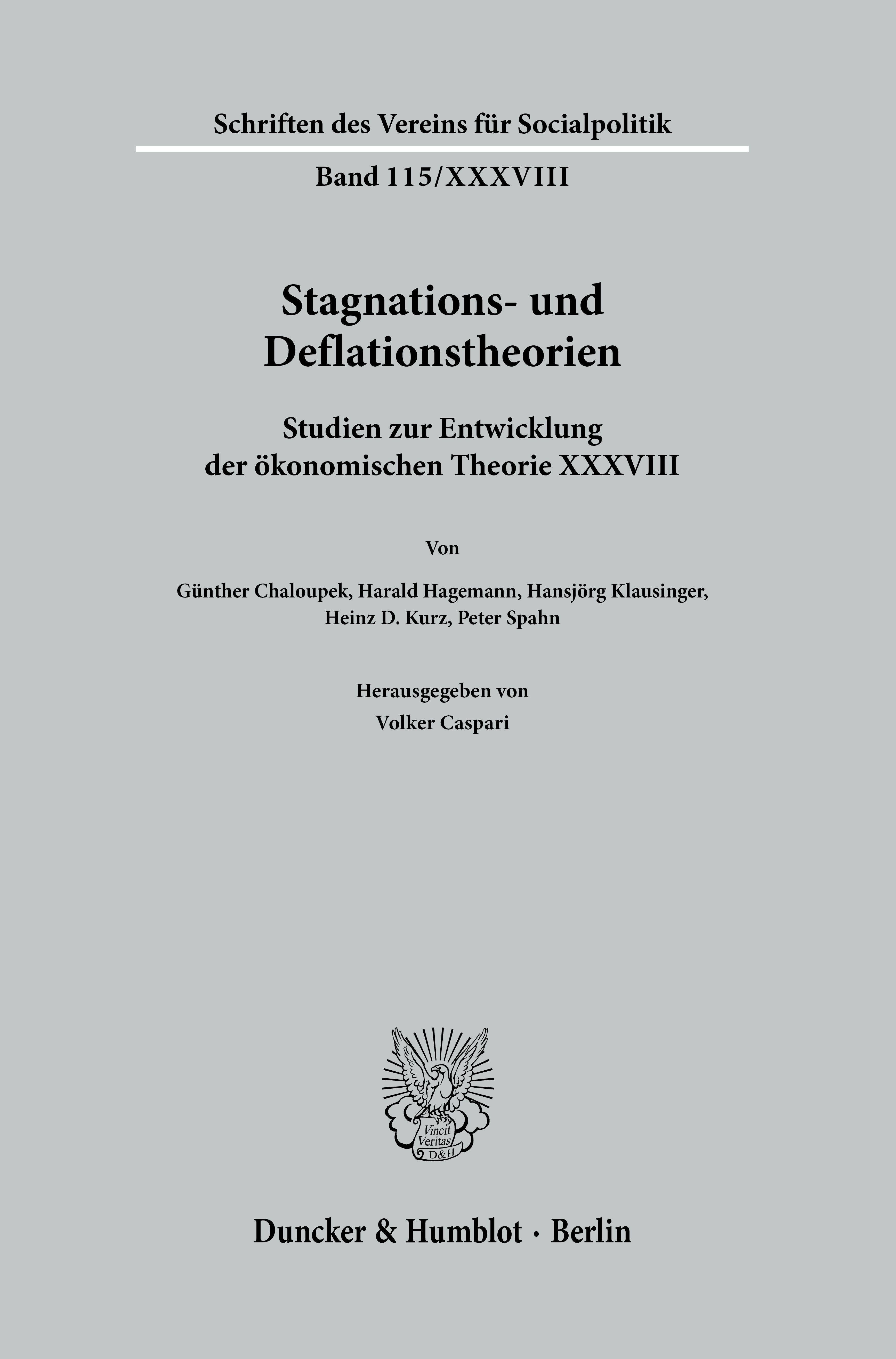 Schriften des Vereins für Socialpolitik

Band 115/XXXVIII

Stagnations- und Deflationstheorien

Studien zur Entwicklung der ökonomischen Theorie XXXVIII

Von

Günther Chaloupek, Harald Hagemann, Hansjörg Klausinger, Heinz D. Kurz, Peter Spahn

Herausgegeben von
Volker Caspari

Vincit Veritas
D&H

Duncker & Humblot · Berlin